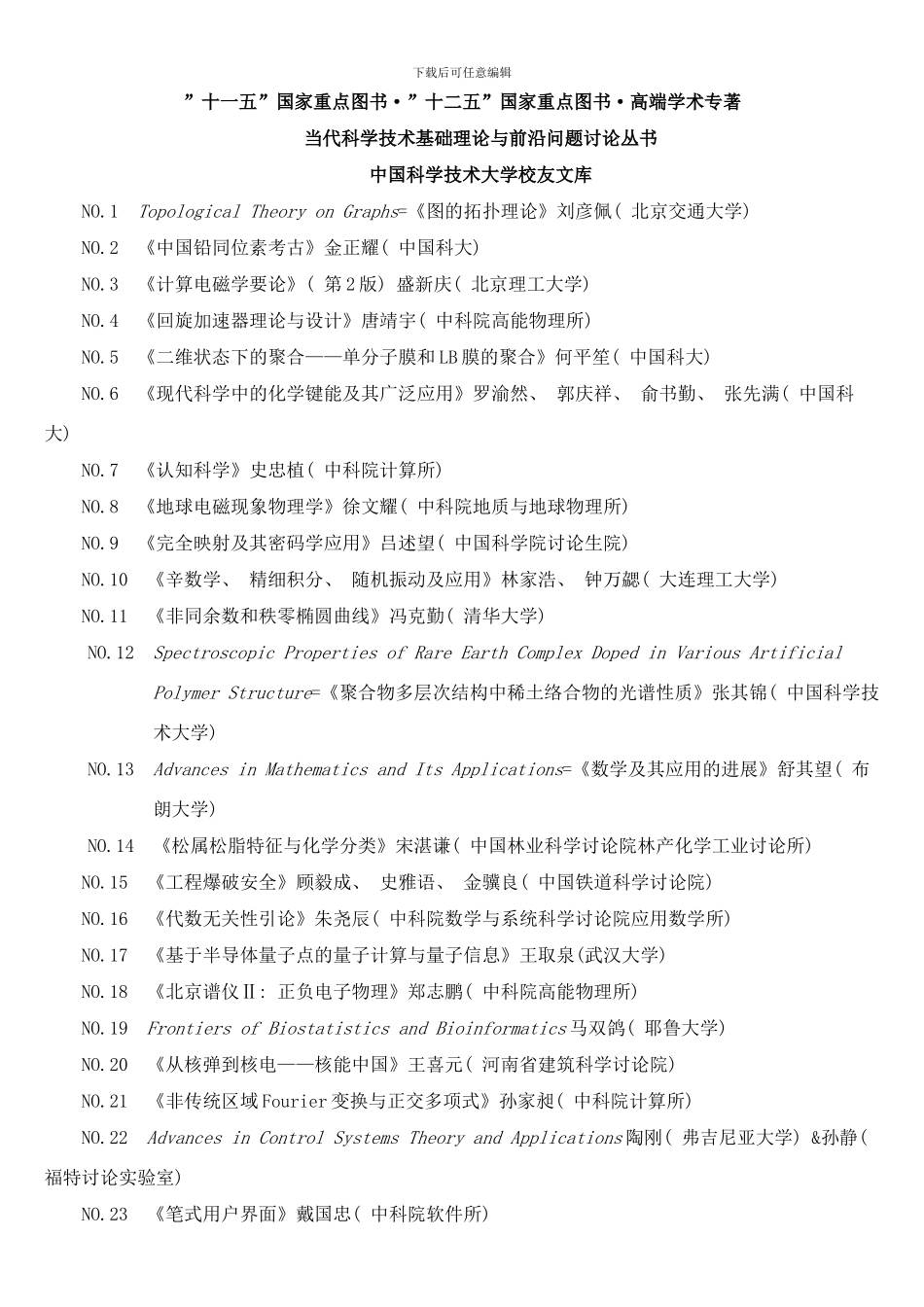 下载后可任意编辑

”十一五”国家重点图书·”十二五”国家重点图书·高端学术专著

当代科学技术基础理论与前沿问题讨论丛书

中国科学技术大学校友文库

NO.1 Topological Theory on Graphs=《图的拓扑理论》刘彦佩( 北京交通大学)

NO.2 《中国铅同位素考古》金正耀( 中国科大)

NO.3 《计算电磁学要论》( 第2版) 盛新庆( 北京理工大学)

NO.4 《回旋加速器理论与设计》唐靖宇( 中科院高能物理所)

NO.5 《二维状态下的聚合——单分子膜和LB膜的聚合》何平笙( 中国科大)

NO.6 《现代科学中的化学键能及其广泛应用》罗渝然、 郭庆祥、 俞书勤、 张先满( 中国科大)

NO.7 《认知科学》史忠植( 中科院计算所)

NO.8 《地球电磁现象物理学》徐文耀( 中科院地质与地球物理所)

NO.9 《完全映射及其密码学应用》吕述望( 中国科学院讨论生院)

NO.10 《辛数学、 精细积分、 随机振动及应用》林家浩、 钟万勰( 大连理工大学)

NO.11 《非同余数和秩零椭圆曲线》冯克勤( 清华大学)

NO.12 Spectroscopic Properties of Rare Earth Complex Doped in Various Artificial Polymer Structure=《聚合物多层次结构中稀土络合物的光谱性质》张其锦( 中国科学技术大学)

NO.13 Advances in Mathematics and Its Applications=《数学及其应用的进展》舒其望( 布朗大学)

NO.14 《松属松脂特征与化学分类》宋湛谦( 中国林业科学讨论院林产化学工业讨论所)

NO.15 《工程爆破安全》顾毅成、 史雅语、 金骥良( 中国铁道科学讨论院)

NO.16 《代数无关性引论》朱尧辰( 中科院数学与系统科学讨论院应用数学所)

NO.17 《基于半导体量子点的量子计算与量子信息》王取泉(武汉大学)

NO.18 《北京谱仪Ⅱ: 正负电子物理》郑志鹏( 中科院高能物理所)

NO.19 Frontiers of Biostatistics and Bioinformatics马双鸽( 耶鲁大学)

NO.20 《从核弹到核电——核能中国》王喜元( 河南省建筑科学讨论院)

NO.21 《非传统区域Fourier变换与正交多项式》孙家昶( 中科院计算所)

NO.22 Advances in Control Systems Theory and Applications陶刚( 弗吉尼亚大学) &孙静( 福特讨论实验室)

NO.23 《笔式用户界面》戴国忠( 中科院软件所)